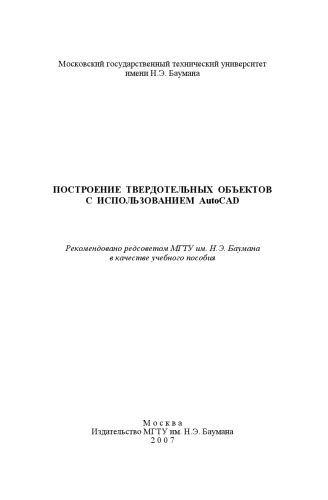 Московский государственный технический университет
имени Н.Э. Баумана

ПОСТРОЕНИЕ ТВЕРДОТЕЛЬНЫХ ОБЪЕКТОВ
С ИСПОЛЬЗОВАНИЕМ AutoCAD

Рекомендовано редсоветом МГТУ им. Н.Э. Баумана
в качестве учебного пособия

Москва
Издательство МГТУ им. Н.Э. Баумана
2007